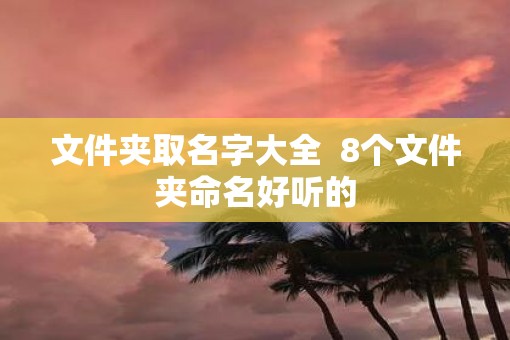 文件夹取名字大全 8个文件夹命名好听的